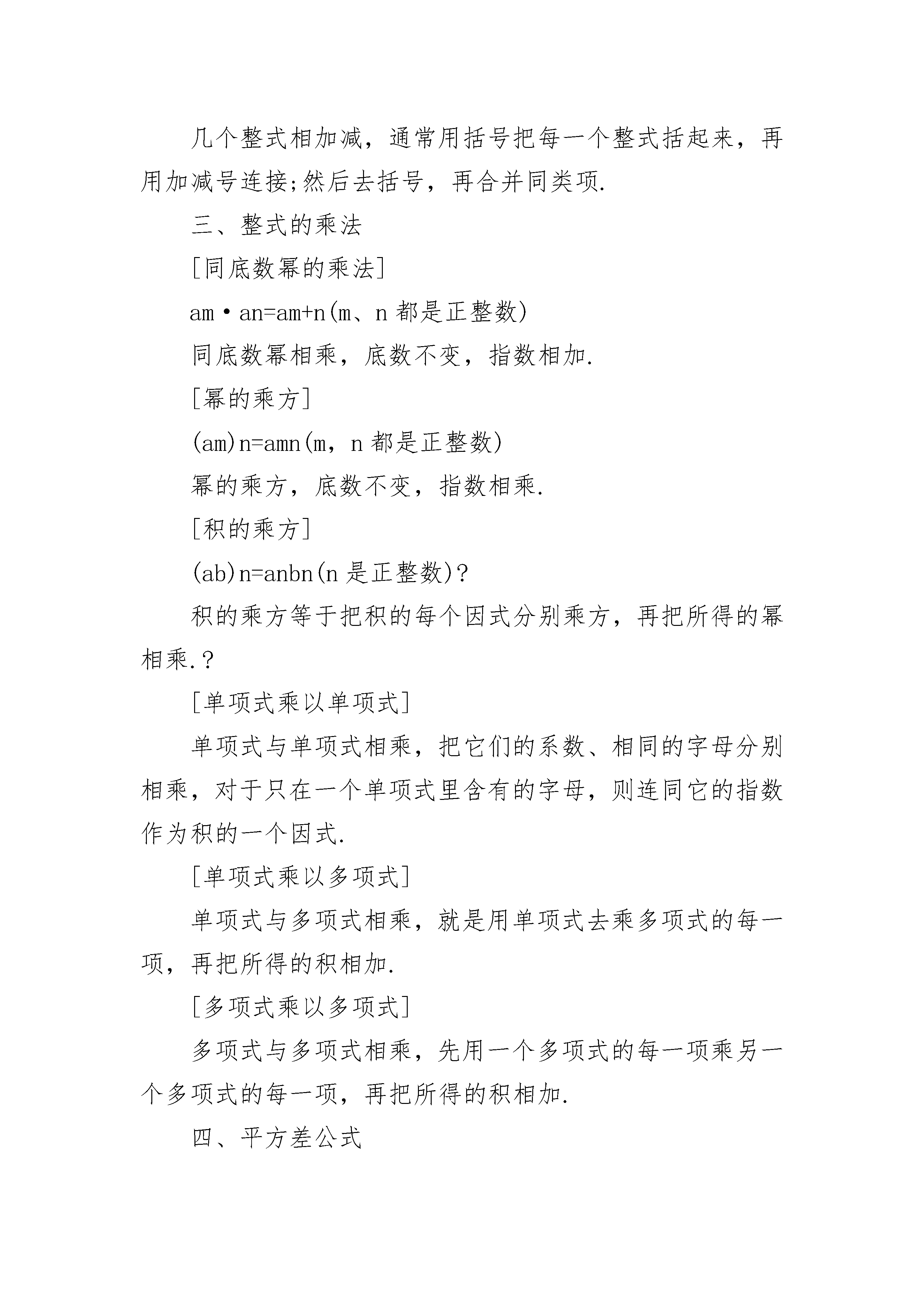 几个整式相加减，通常用括号把每一个整式括起来，再用加减号连接;然后去括号，再合并同类项.

三、整式的乘法

[同底数幂的乘法]

am·an=am+n(m、n 都是正整数)

同底数幂相乘，底数不变，指数相加.

[幂的乘方]

(am)n=amn(m，n 都是正整数)

幂的乘方，底数不变，指数相乘.

[积的乘方]

(ab)n=anbn(n 是正整数)?

积的乘方等于把积的每个因式分别乘方，再把所得的幂相乘.?

[单项式乘以单项式]

单项式与单项式相乘，把它们的系数、相同的字母分别相乘，对于只在一个单项式里含有的字母，则连同它的指数作为积的一个因式.

[单项式乘以多项式]

单项式与多项式相乘，就是用单项式去乘多项式的每一项，再把所得的积相加.

[多项式乘以多项式]

多项式与多项式相乘，先用一个多项式的每一项乘另一个多项式的每一项，再把所得的积相加.

四、平方差公式